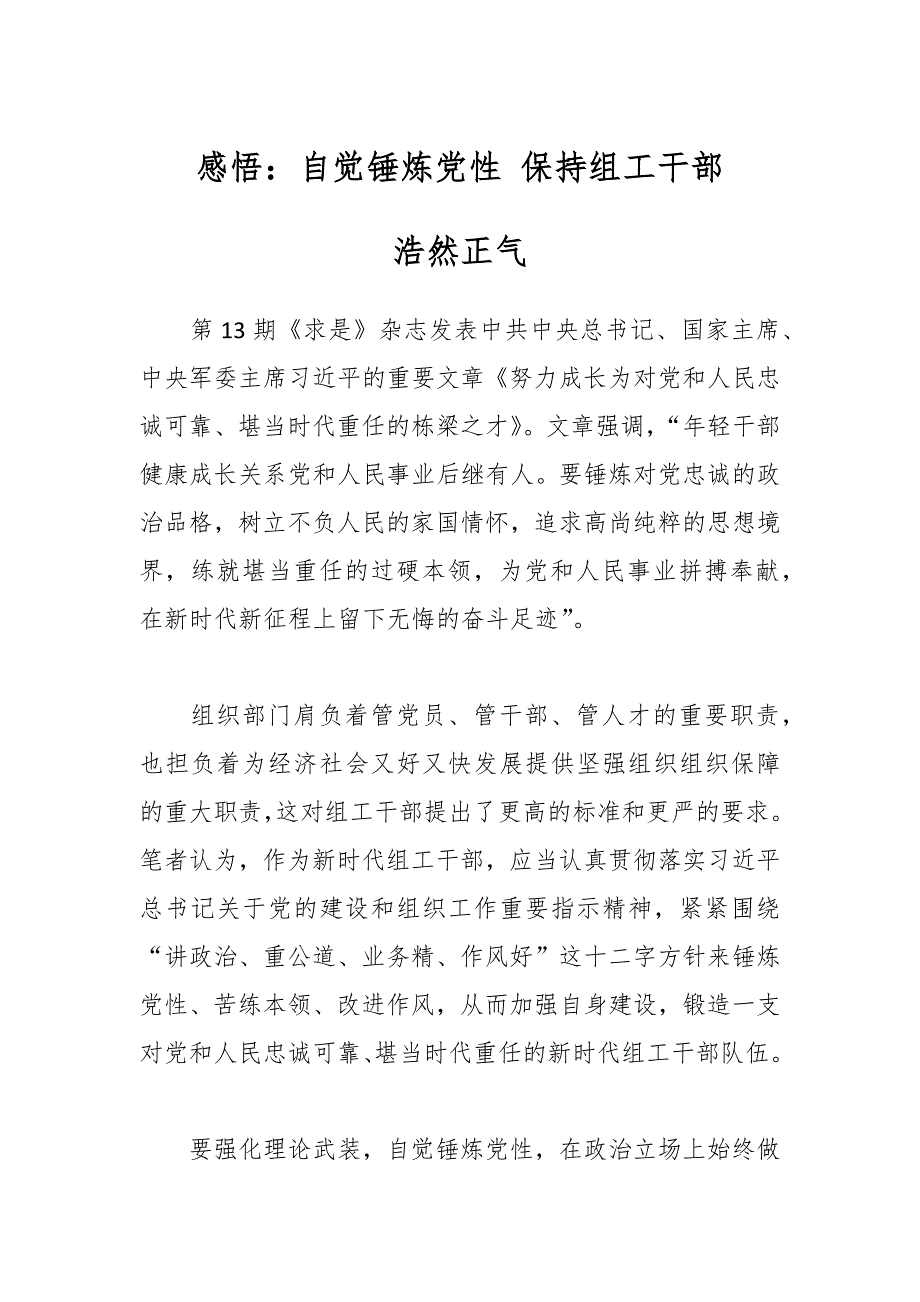 感悟：自觉锤炼党性 保持组工干部浩然正气

第13期《求是》杂志发表中共中央总书记、国家主席、中央军委主席习近平的重要文章《努力成长为对党和人民忠诚可靠、堪当时代重任的栋梁之才》。文章强调，“年轻干部健康成长关系党和人民事业后继有人。要锤炼对党忠诚的政治品格，树立不负人民的家国情怀，追求高尚纯粹的思想境界，练就堪当重任的过硬本领，为党和人民事业拼搏奉献，在新时代新征程上留下无悔的奋斗足迹”。

组织部门肩负着管党员、管干部、管人才的重要职责，也担负着为经济社会又好又快发展提供坚强组织组织保障的重大职责，这对组工干部提出了更高的标准和更严的要求。笔者认为，作为新时代组工干部，应当认真贯彻落实习近平总书记关于党的建设和组织工作重要指示精神，紧紧围绕“讲政治、重公道、业务精、作风好”这十二字方针来锤炼党性、苦练本领、改进作风，从而加强自身建设，锻造一支对党和人民忠诚可靠、堪当时代重任的新时代组工干部队伍。

要强化理论武装，自觉锤炼党性，在政治立场上始终做